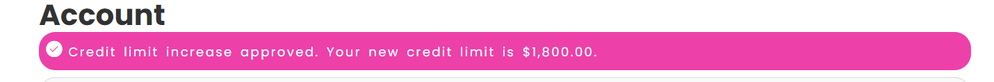 Account

Credit limit increase approved. Your new credit limit is $1,800.00.